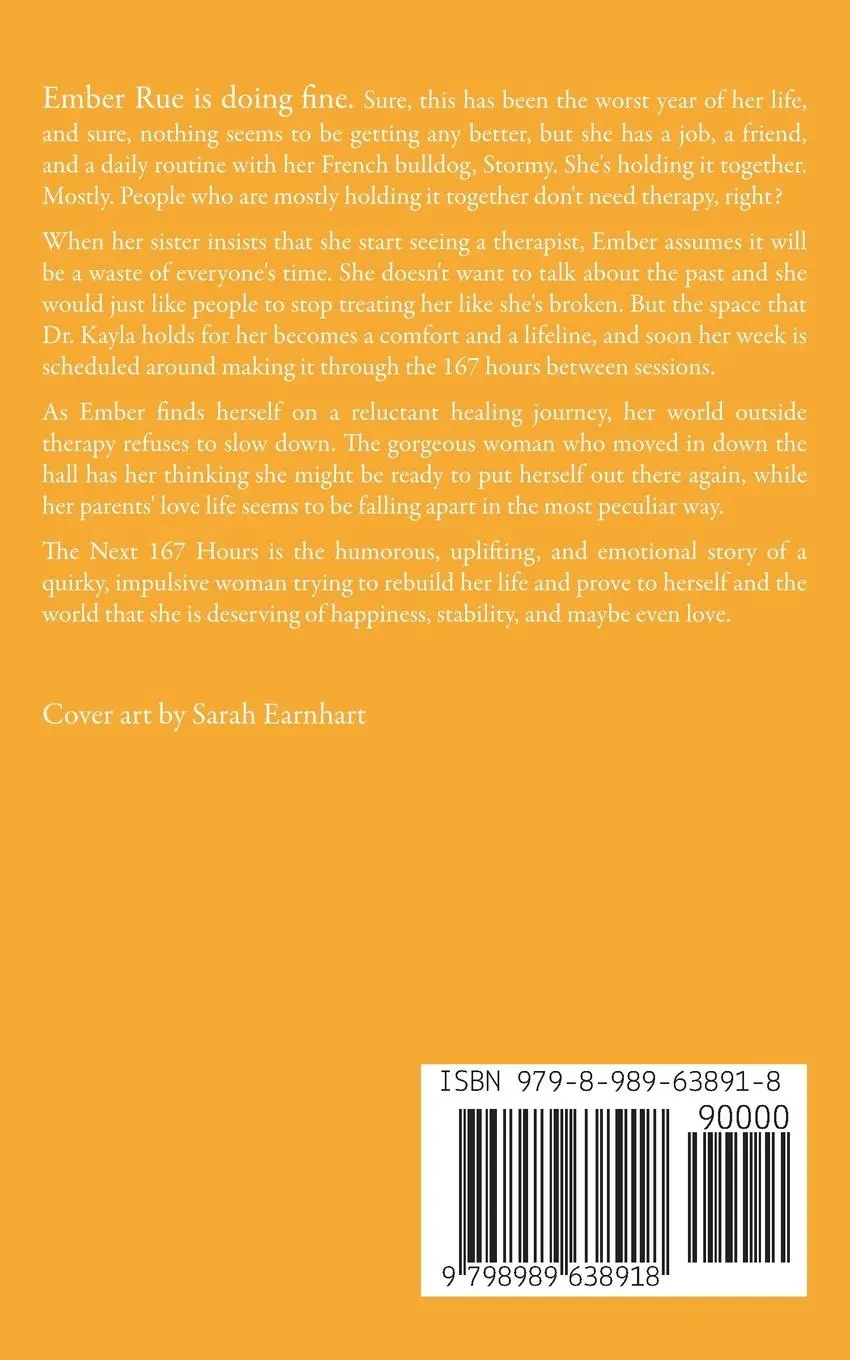 Ember Rue is doing fine. Sure, this has been the worst year of her life, and sure, nothing seems to be getting any better, but she has a job, a friend, and a daily routine with her French bulldog, Stormy. She's holding it together. Mostly. People who are mostly holding it together don't need therapy, right?

When her sister insists that she start seeing a therapist, Ember assumes it will be a waste of everyone's time. She doesn't want to talk about the past and she would just like people to stop treating her like she's broken. But the space that Dr. Kayla holds for her becomes a comfort and a lifeline, and soon her week is scheduled around making it through the 167 hours between sessions.

As Ember finds herself on a reluctant healing journey, her world outside therapy refuses to slow down. The gorgeous woman who moved in down the hall has her thinking she might be ready to put herself out there again, while her parents' love life seems to be falling apart in the most peculiar way.

The Next 167 Hours is the humorous, uplifting, and emotional story of a quirky, impulsive woman trying to rebuild her life and prove to herself and the world that she is deserving of happiness, stability, and maybe even love.

Cover art by Sarah Earnhart

ISBN 979-8-989-63891-8

90000

9 798989 638918